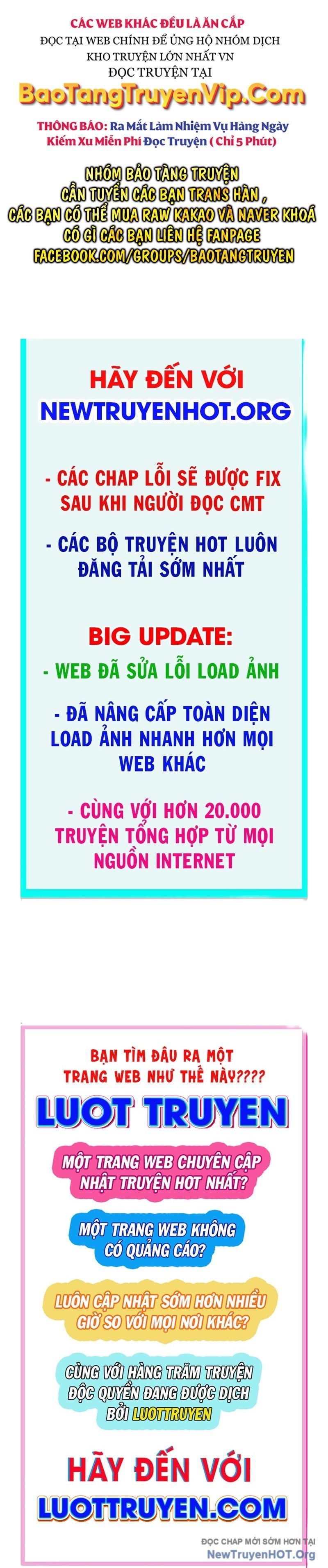 CÁC WEB KHÁC ĐỀU LÀ ĂN CẮP
ĐỌC TẠI WEB CHÍNH ĐỂ ỦNG HỘ NHÓM DỊCH
KHO TRUYỆN LỚN NHẤT VN
ĐỌC TRUYỆN TẠI

BaoTangTruyenVip.Com

THÔNG BÁO: Ra Mắt Làm Nhiệm Vụ Hàng Ngày Kiếm Xu Miễn Phí Đọc Truyện ( Chỉ 5 Phút)

NHÓM BẢO TÀNG TRUYỆN CẦN TUYỂN CÁC BẠN TRANS HÀN , CÁC BẠN CÓ THỂ MUA RAW KAKAO VÀ NAVER KHOÁ CÓ GÌ CÁC BẠN LIÊN HỆ FANPAGE FACEBOOK.COM/GROUPS/BAOTANGTRUYEN

HÃY ĐẾN VỚI
NEWTRUYENHOT.ORG

- CÁC CHAP LỖI SẼ ĐƯỢC FIX SAU KHI NGƯỜI ĐỌC CMT

- CÁC BỘ TRUYỆN HOT LUÔN ĐĂNG TẢI SỚM NHẤT

BIG UPDATE:

- WEB ĐÃ SỬA LỖI LOAD ẢNH

- ĐÃ NÂNG CẤP TOÀN DIỆN LOAD ẢNH NHANH HƠN MỌI WEB KHÁC

- CÙNG VỚI HƠN 20.000 TRUYỆN TỔNG HỢP TỪ MỌI NGUỒN INTERNET

BẠN TÌM ĐÂU RA MỘT TRANG WEB NHƯ THẾ NÀY????

LUOT TRUYEN

MỘT TRANG WEB CHUYÊN CẬP NHẬT TRUYỆN HOT NHẤT?

MỘT TRANG WEB KHÔNG CÓ QUẢNG CÁO?

LUÔN CẬP NHẬT SỚM HƠN NHIỀU GIỜ SO VỚI MỌI NƠI KHÁC?

CÙNG VỚI HÀNG TRĂM TRUYỆN ĐỘC QUYỀN ĐANG ĐƯỢC DỊCH BỞI LUOTTRUYEN

HÃY ĐẾN VỚI
LUOTTRUYEN.COM

ĐỌC CHAP MỚI SỚM HƠN TẠI
NewTruyenHOT.Org